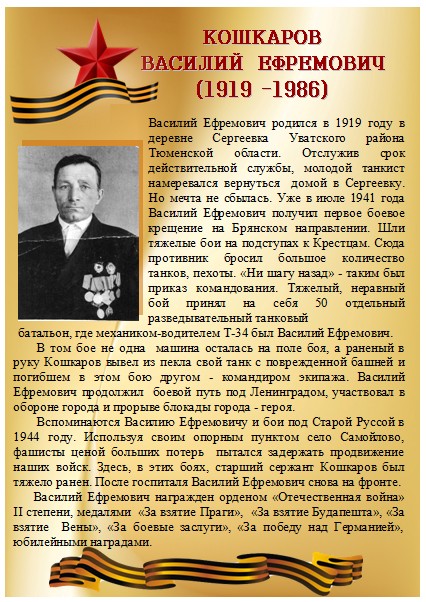 КОШКАРОВ
ВАСИЛИЙ ЕФРЕМОВИЧ
(1919 -1986)

Василий Ефремович родился в 1919 году в деревне Сергеевка Уватского района Тюменской области. Отслужив срок действительной службы, молодой танкист намеревался вернуться домой в Сергеевку. Но мечта не сбылась. Уже в июле 1941 года Василий Ефремович получил первое боевое крещение на Брянском направлении. Шли тяжелые бои на подступах к Крестцам. Сюда противник бросил большое количество танков, пехоты. «Ни шагу назад» - таким был приказ командования. Тяжелый, неравный бой принял на себя 50 отдельный разведывательный танковый батальон, где механиком-водителем Т-34 был Василий Ефремович.

В том бое не одна машина осталась на поле боя, а раненый в руку Кошкаров вывел из пекла свой танк с поврежденной башней и погибшем в этом бою другом - командиром экипажа. Василий Ефремович продолжил боевой путь под Ленинградом, участвовал в обороне города и прорыве блокады города - героя.

Вспоминаются Василию Ефремовичу и бои под Старой Руссой в 1944 году. Используя своим опорным пунктом село Самойлово, фашисты ценой больших потерь пытался задержать продвижение наших войск. Здесь, в этих боях, старший сержант Кошкаров был тяжело ранен. После госпиталя Василий Ефремович снова на фронте.

Василий Ефремович награжден орденом «Отечественная война» II степени, медалями «За взятие Праги», «За взятие Будапешта», «За взятие Вены», «За боевые заслуги», «За победу над Германией», юбилейными наградами.